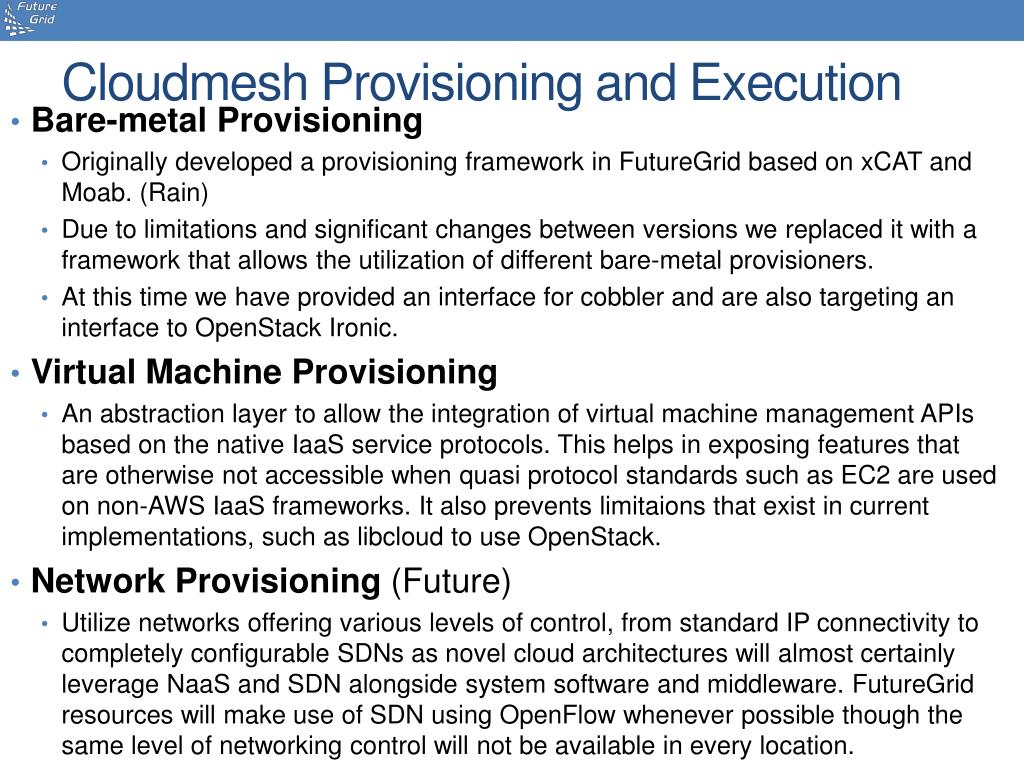 Future Grid

Cloudmesh Provisioning and Execution

• Bare-metal Provisioning
  • Originally developed a provisioning framework in FutureGrid based on xCAT and Moab. (Rain)
  • Due to limitations and significant changes between versions we replaced it with a framework that allows the utilization of different bare-metal provisioners.
  • At this time we have provided an interface for cobbler and are also targeting an interface to OpenStack Ironic.
• Virtual Machine Provisioning
  • An abstraction layer to allow the integration of virtual machine management APIs based on the native IaaS service protocols. This helps in exposing features that are otherwise not accessible when quasi protocol standards such as EC2 are used on non-AWS IaaS frameworks. It also prevents limitaions that exist in current implementations, such as libcloud to use OpenStack.
• Network Provisioning (Future)
  • Utilize networks offering various levels of control, from standard IP connectivity to completely configurable SDNs as novel cloud architectures will almost certainly leverage NaaS and SDN alongside system software and middleware. FutureGrid resources will make use of SDN using OpenFlow whenever possible though the same level of networking control will not be available in every location.